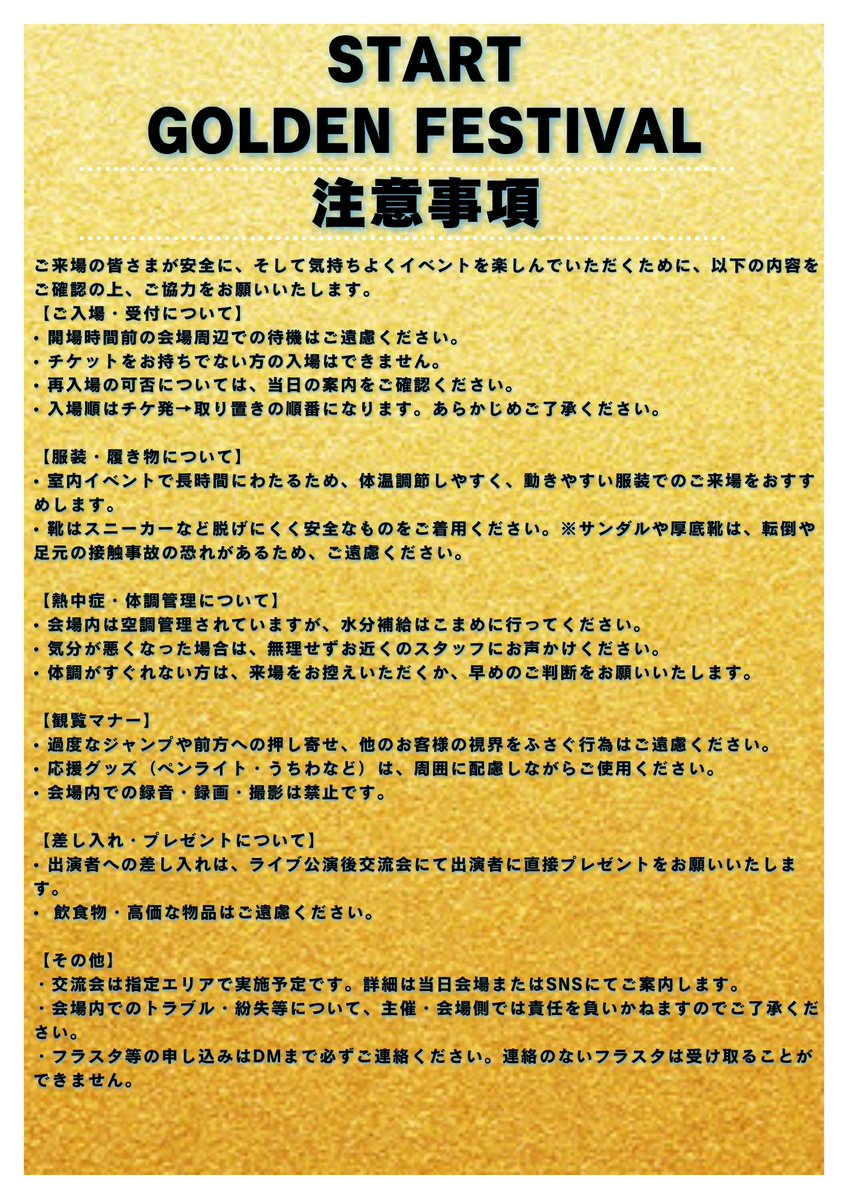 START
GOLDEN FESTIVAL
注意事項

ご来場の皆さまが安全に、そして気持ちよくイベントを楽しんでいただくために、以下の内容をご確認の上、ご協力をお願いいたします。
【ご入場・受付について】
・開場時間前の会場周辺での待機はご遠慮ください。
・チケットをお持ちでない方の入場はできません。
・再入場の可否については、当日の案内をご確認ください。
・入場順はチケ発→取り置きの順番になります。あらかじめご了承ください。

【服装・履き物について】
・室内イベントで長時間にわたるため、体温調節しやすく、動きやすい服装でのご来場をおすすめします。
・靴はスニーカーなど脱げにくく安全なものをご着用ください。※サンダルや厚底靴は、転倒や足元の接触事故の恐れがあるため、ご遠慮ください。

【熱中症・体調管理について】
・会場内は空調管理されていますが、水分補給はこまめに行ってください。
・気分が悪くなった場合は、無理せずお近くのスタッフにお声かけください。
・体調がすぐれない方は、来場をお控えいただくか、早めのご判断をお願いいたします。

【観覧マナー】
・過度なジャンプや前方への押し寄せ、他のお客様の視界をふさぐ行為はご遠慮ください。
・応援グッズ（ペンライト・うちわなど）は、周囲に配慮しながらご使用ください。
・会場内での録音・録画・撮影は禁止です。

【差し入れ・プレゼントについて】
・出演者への差し入れは、ライブ公演後交流会にて出演者に直接プレゼントをお願いいたします。
・ 飲食物・高価な物品はご遠慮ください。

【その他】
・交流会は指定エリアで実施予定です。詳細は当日会場またはSNSにてご案内します。
・会場内でのトラブル・紛失等について、主催・会場側では責任を負いかねますのでご了承ください。
・フラスタ等の申し込みはDMまで必ずご連絡ください。連絡のないフラスタは受け取ることができません。